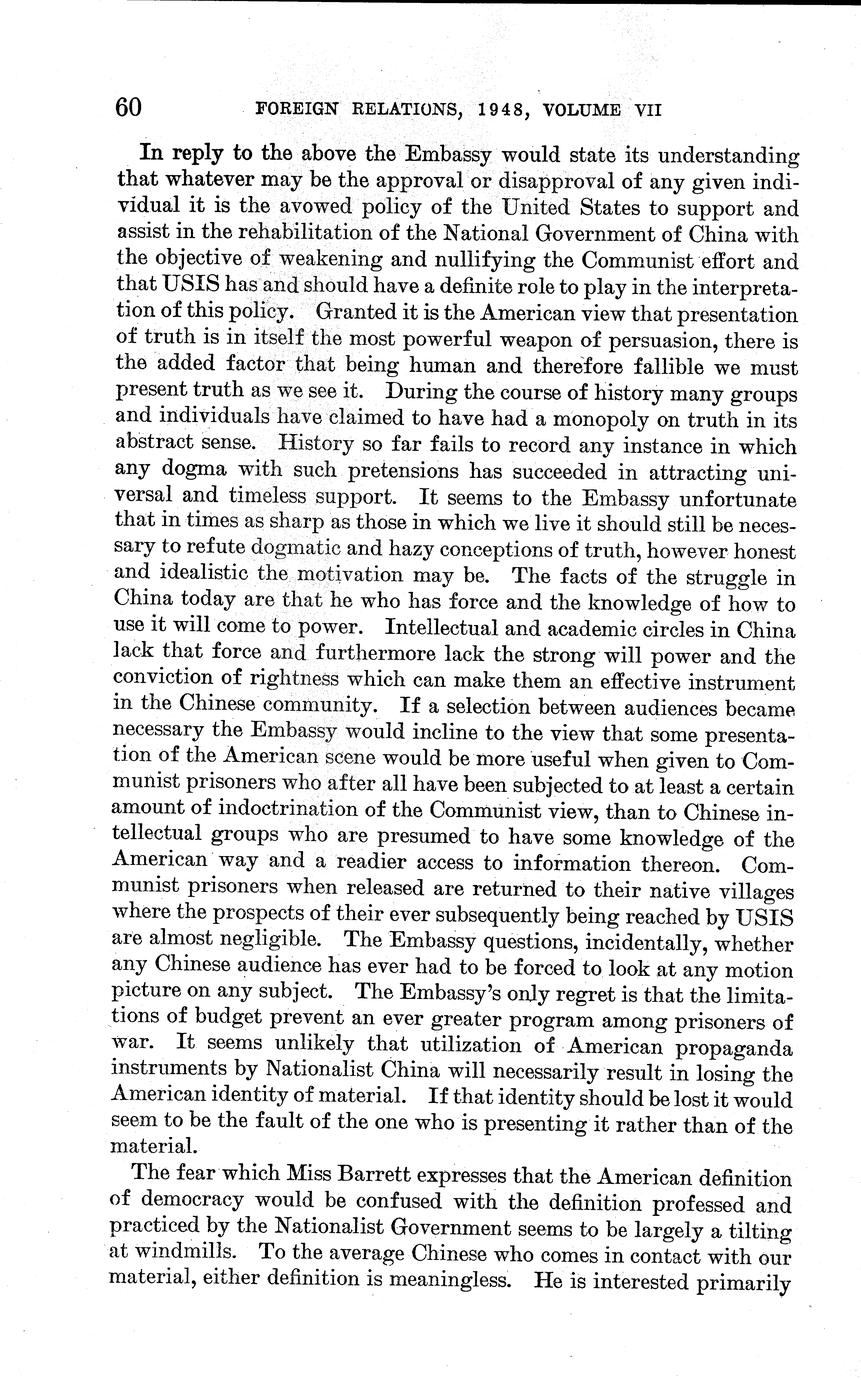 60 FOREIGN RELATIONS, 1948, VOLUME VII

In reply to the above the Embassy would state its understanding that whatever may be the approval or disapproval of any given individual it is the avowed policy of the United States to support and assist in the rehabilitation of the National Government of China with the objective of weakening and nullifying the Communist effort and that USIS has and should have a definite role to play in the interpretation of this policy. Granted it is the American view that presentation of truth is in itself the most powerful weapon of persuasion, there is the added factor that being human and therefore fallible we must present truth as we see it. During the course of history many groups and individuals have claimed to have had a monopoly on truth in its abstract sense. History so far fails to record any instance in which any dogma with such pretensions has succeeded in attracting universal and timeless support. It seems to the Embassy unfortunate that in times as sharp as those in which we live it should still be necessary to refute dogmatic and hazy conceptions of truth, however honest and idealistic the motivation may be. The facts of the struggle in China today are that he who has force and the knowledge of how to use it will come to power. Intellectual and academic circles in China lack that force and furthermore lack the strong will power and the conviction of rightness which can make them an effective instrument in the Chinese community. If a selection between audiences became necessary the Embassy would incline to the view that some presentation of the American scene would be more useful when given to Communist prisoners who after all have been subjected to at least a certain amount of indoctrination of the Communist view, than to Chinese intellectual groups who are presumed to have some knowledge of the American way and a readier access to information thereon. Communist prisoners when released are returned to their native villages where the prospects of their ever subsequently being reached by USIS are almost negligible. The Embassy questions, incidentally, whether any Chinese audience has ever had to be forced to look at any motion picture on any subject. The Embassy's only regret is that the limitations of budget prevent an ever greater program among prisoners of war. It seems unlikely that utilization of American propaganda instruments by Nationalist China will necessarily result in losing the American identity of material. If that identity should be lost it would seem to be the fault of the one who is presenting it rather than of the material.

The fear which Miss Barrett expresses that the American definition of democracy would be confused with the definition professed and practiced by the Nationalist Government seems to be largely a tilting at windmills. To the average Chinese who comes in contact with our material, either definition is meaningless. He is interested primarily